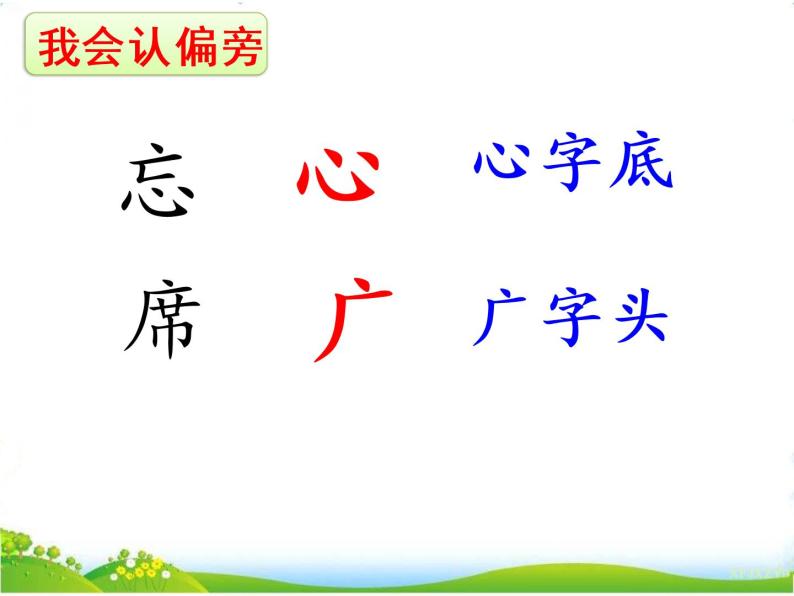 我会认偏旁

忘 心 心字底

席 广 广字头